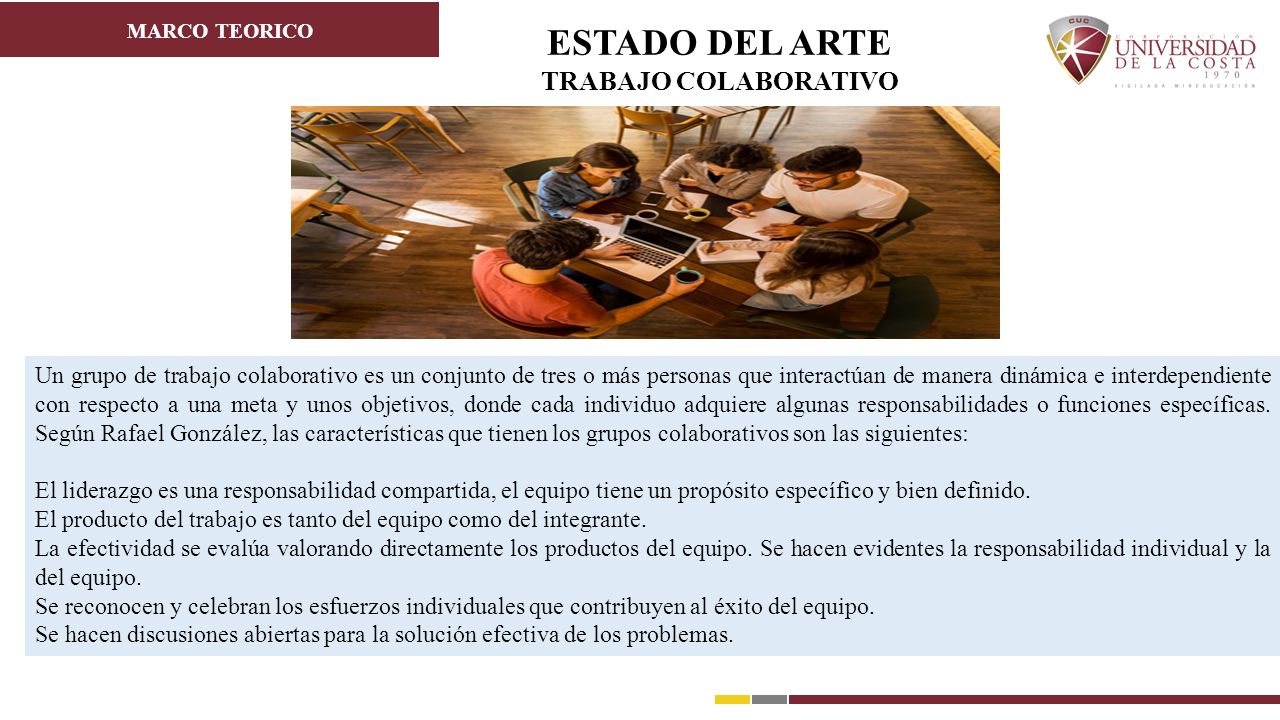 MARCO TEORICO

ESTADO DEL ARTE
TRABAJO COLABORATIVO

CUC
CORPORACIÓN
UNIVERSIDAD
DE LA COSTA
1970
VIGILADA MINEDUCACIÓN

Un grupo de trabajo colaborativo es un conjunto de tres o más personas que interactúan de manera dinámica e interdependiente con respecto a una meta y unos objetivos, donde cada individuo adquiere algunas responsabilidades o funciones específicas. Según Rafael González, las características que tienen los grupos colaborativos son las siguientes:

El liderazgo es una responsabilidad compartida, el equipo tiene un propósito específico y bien definido.
El producto del trabajo es tanto del equipo como del integrante.
La efectividad se evalúa valorando directamente los productos del equipo. Se hacen evidentes la responsabilidad individual y la del equipo.
Se reconocen y celebran los esfuerzos individuales que contribuyen al éxito del equipo.
Se hacen discusiones abiertas para la solución efectiva de los problemas.